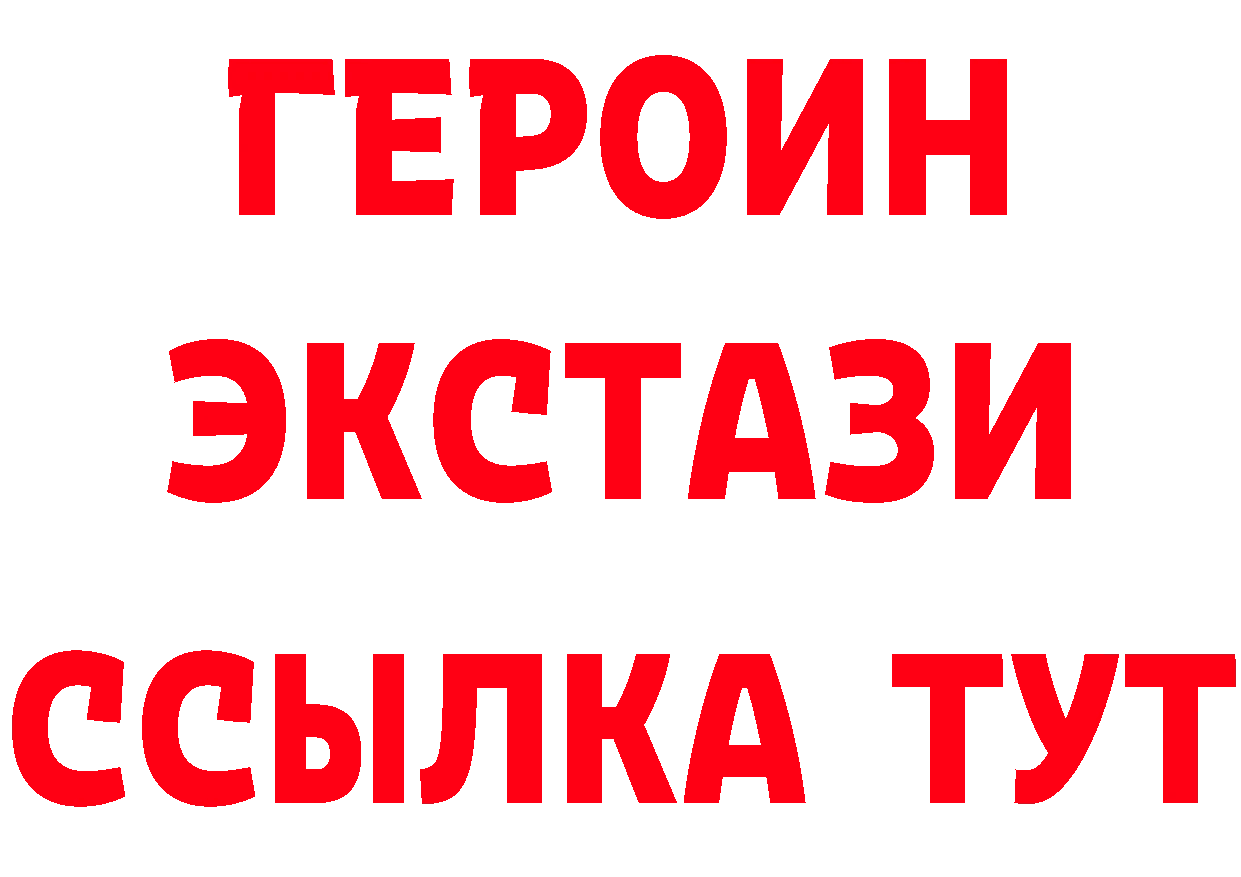 ГЕРОИН
ЭКСТАЗИ
ССЫЛКА ТУТ